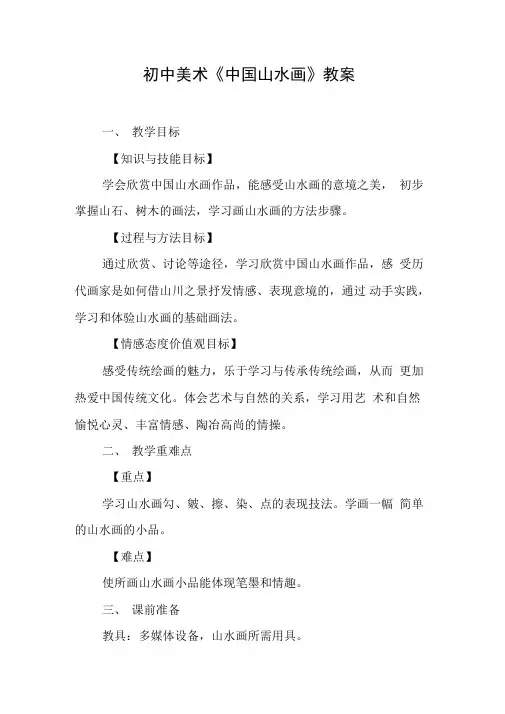 初中美术《中国山水画》教案

一、 教学目标

【知识与技能目标】

学会欣赏中国山水画作品，能感受山水画的意境之美， 初步掌握山石、树木的画法，学习画山水画的方法步骤。

【过程与方法目标】

通过欣赏、讨论等途径，学习欣赏中国山水画作品，感 受历代画家是如何借山川之景抒发情感、表现意境的，通过 动手实践，学习和体验山水画的基础画法。

【情感态度价值观目标】

感受传统绘画的魅力，乐于学习与传承传统绘画，从而 更加热爱中国传统文化。体会艺术与自然的关系，学习用艺 术和自然愉悦心灵、丰富情感、陶冶高尚的情操。

二、 教学重难点

【重点】

学习山水画勾、皴、擦、染、点的表现技法。学画一幅 简单的山水画的小品。

【难点】

使所画山水画小品能体现笔墨和情趣。

三、 课前准备

教具：多媒体设备，山水画所需用具。